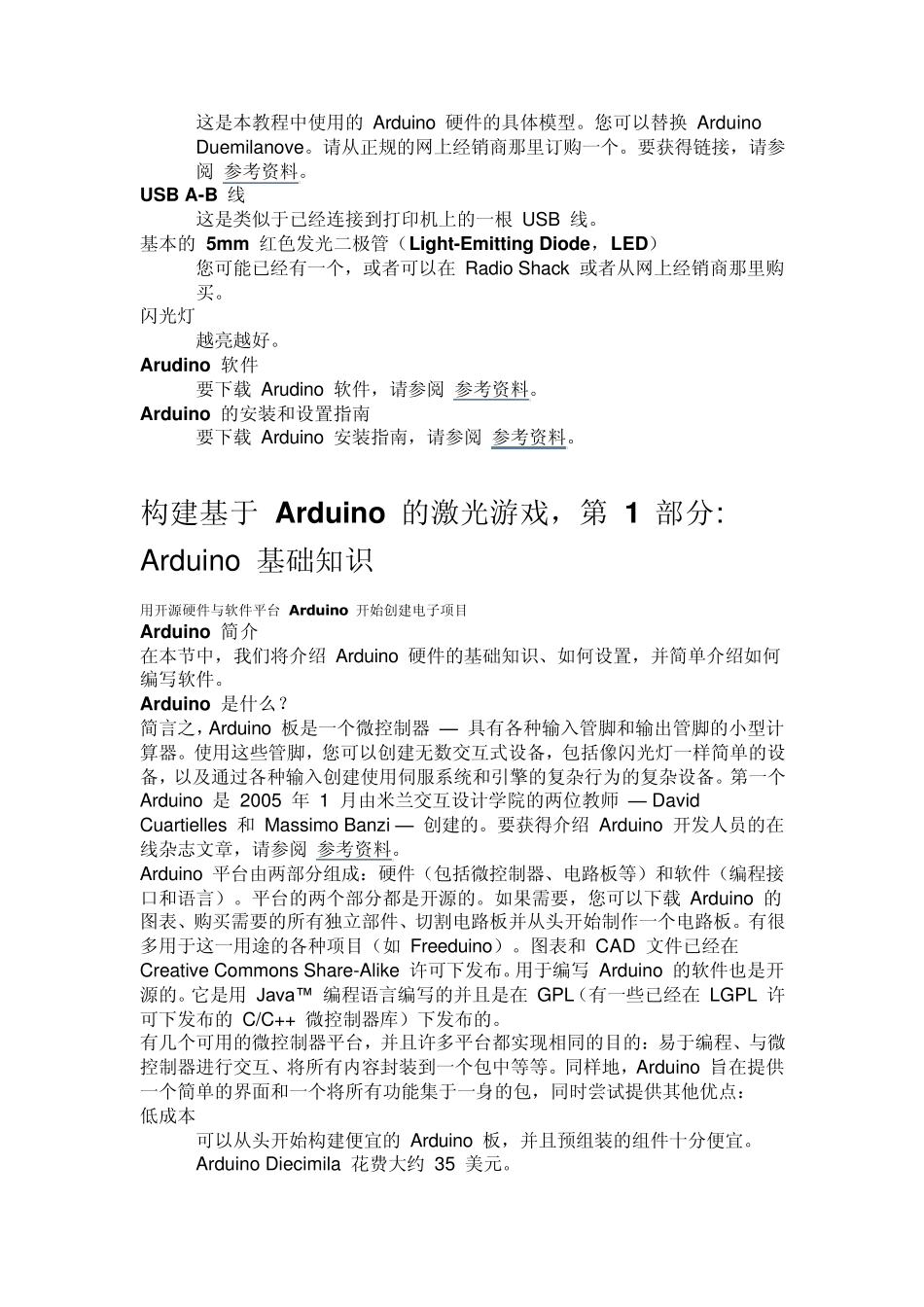 这是本教程中使用的 Arduino 硬件的具体模型。您可以替换 Arduino Duemilanove。请从正规的网上经销商那里订购一个。要获得链接，请参阅 参考资料。

USB A-B 线

这是类似于已经连接到打印机上的一根 USB 线。

基本的 5mm 红色发光二极管（Light-Emitting Diode，LED）

您可能已经有一个，或者可以在 Radio Shack 或者从网上经销商那里购买。

闪光灯

越亮越好。

Arudino 软件

要下载 Arudino 软件，请参阅 参考资料。

Arduino 的安装和设置指南

要下载 Arduino 安装指南，请参阅 参考资料。

构建基于 Arduino 的激光游戏，第 1 部分: Arduino 基础知识

用开源硬件与软件平台 Arduino 开始创建电子项目

Arduino 简介

在本节中，我们将介绍 Arduino 硬件的基础知识、如何设置，并简单介绍如何编写软件。

Arduino 是什么？

简言之，Arduino 板是一个微控制器 — 具有各种输入管脚和输出管脚的小型计算器。使用这些管脚，您可以创建无数交互式设备，包括像闪光灯一样简单的设备，以及通过各种输入创建使用伺服系统和引擎的复杂行为的复杂设备。第一个 Arduino 是 2005 年 1 月由米兰交互设计学院的两位教师 — David Cuartielles 和 Massimo Banzi — 创建的。要获得介绍 Arduino 开发人员的在线杂志文章，请参阅 参考资料。

Arduino 平台由两部分组成：硬件（包括微控制器、电路板等）和软件（编程接口和语言）。平台的两个部分都是开源的。如果需要，您可以下载 Arduino 的图表、购买需要的所有独立部件、切割电路板并从头开始制作一个电路板。有很多用于这一用途的各种项目（如 Freeduino）。图表和 CAD 文件已经在 Creative Commons Share-Alike 许可下发布。用于编写 Arduino 的软件也是开源的。它是用 Java™ 编程语言编写的并且是在 GPL（有一些已经在 LGPL 许可下发布的 C/C++ 微控制器库）下发布的。

有几个可用的微控制器平台，并且许多平台都实现相同的目的：易于编程、与微控制器进行交互、将所有内容封装到一个包中等等。同样地，Arduino 旨在提供一个简单的界面和一个将所有功能集于一身的包，同时尝试提供其他优点：

低成本

可以从头开始构建便宜的 Arduino 板，并且预组装的组件十分便宜。Arduino Diecimila 花费大约 35 美元。